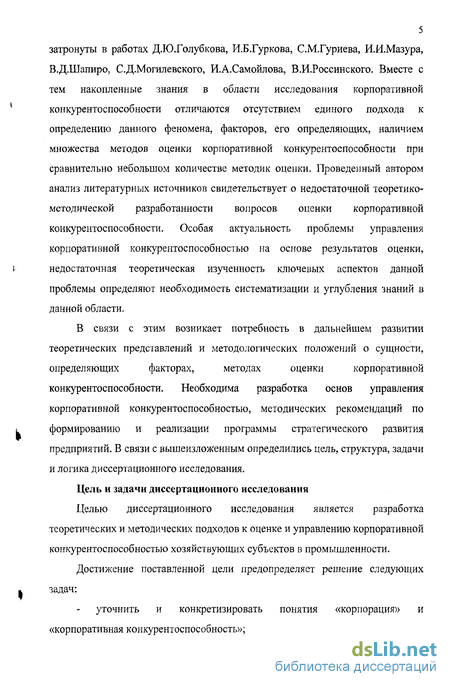 5

затронуты в работах Д.Ю.Голубкова, И.Б.Гуркова, С.М.Гуриева, И.И.Мазура, В.Д.Шапиро, С.Д.Могилевского, И.А.Самойлова, В.И.Россинского. Вместе с тем накопленные знания в области исследования корпоративной конкурентоспособности отличаются отсутствием единого подхода к определению данного феномена, факторов, его определяющих, наличием множества методов оценки корпоративной конкурентоспособности при сравнительно небольшом количестве методик оценки. Проведенный автором анализ литературных источников свидетельствует о недостаточной теоретико-методической разработанности вопросов оценки корпоративной конкурентоспособности. Особая актуальность проблемы управления корпоративной конкурентоспособностью на основе результатов оценки, недостаточная теоретическая изученность ключевых аспектов данной проблемы определяют необходимость систематизации и углубления знаний в данной области.

В связи с этим возникает потребность в дальнейшем развитии теоретических представлений и методологических положений о сущности, определяющих факторах, методах оценки корпоративной конкурентоспособности. Необходима разработка основ управления корпоративной конкурентоспособностью, методических рекомендаций по формированию и реализации программы стратегического развития предприятий. В связи с вышеизложенным определились цель, структура, задачи и логика диссертационного исследования.

Цель и задачи диссертационного исследования

Целью диссертационного исследования является разработка теоретических и методических подходов к оценке и управлению корпоративной конкурентоспособностью хозяйствующих субъектов в промышленности.

Достижение поставленной цели предопределяет решение следующих задач:

- уточнить и конкретизировать понятия «корпорация» и «корпоративная конкурентоспособность»;

dsLib.net
библиотека диссертаций